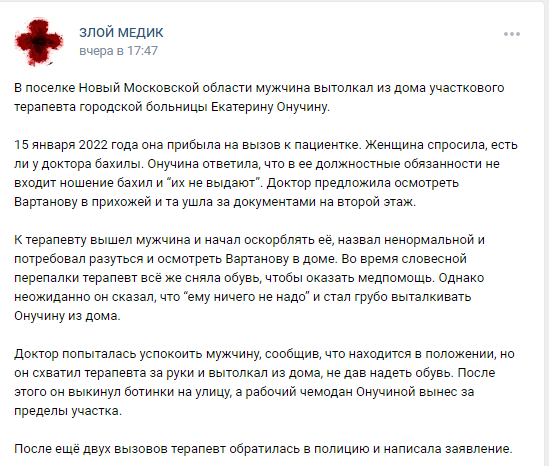 ЗЛОЙ МЕДИК
вчера в 17:47

В поселке Новый Московской области мужчина вытолкал из дома участкового терапевта городской больницы Екатерину Онучину.

15 января 2022 года она прибыла на вызов к пациентке. Женщина спросила, есть ли у доктора бахилы. Онучина ответила, что в ее должностные обязанности не входит ношение бахил и “их не выдают”. Доктор предложила осмотреть Вартанову в прихожей и та ушла за документами на второй этаж.

К терапевту вышел мужчина и начал оскорблять её, назвал ненормальной и потребовал разуться и осмотреть Вартанову в доме. Во время словесной перепалки терапевт всё же сняла обувь, чтобы оказать медпомощь. Однако неожиданно он сказал, что “ему ничего не надо” и стал грубо выталкивать Онучину из дома.

Доктор попыталась успокоить мужчину, сообщив, что находится в положении, но он схватил терапевта за руки и вытолкал из дома, не дав надеть обувь. После этого он выкинул ботинки на улицу, а рабочий чемодан Онучиной вынес за пределы участка.

После ещё двух вызовов терапевт обратилась в полицию и написала заявление.